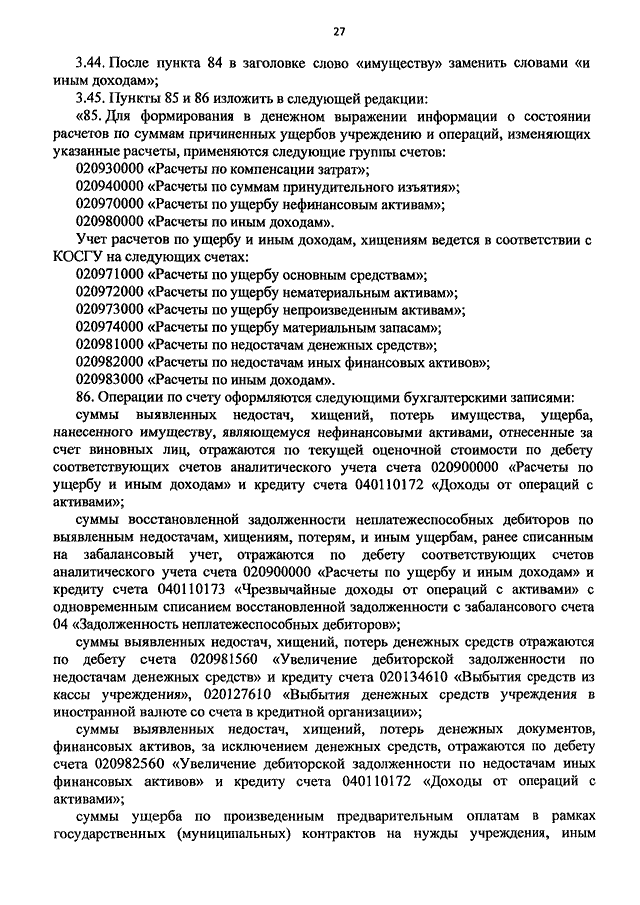 27

3.44. После пункта 84 в заголовке слово «имуществу» заменить словами «и иным доходам»;

3.45. Пункты 85 и 86 изложить в следующей редакции:

«85. Для формирования в денежном выражении информации о состоянии расчетов по суммам причиненных ущербов учреждению и операций, изменяющих указанные расчеты, применяются следующие группы счетов:

020930000 «Расчеты по компенсации затрат»;

020940000 «Расчеты по суммам принудительного изъятия»;

020970000 «Расчеты по ущербу нефинансовым активам»;

020980000 «Расчеты по иным доходам».

Учет расчетов по ущербу и иным доходам, хищениям ведется в соответствии с КОСГУ на следующих счетах:

020971000 «Расчеты по ущербу основным средствам»;

020972000 «Расчеты по ущербу нематериальным активам»;

020973000 «Расчеты по ущербу непроизведенным активам»;

020974000 «Расчеты по ущербу материальным запасам»;

020981000 «Расчеты по недостачам денежных средств»;

020982000 «Расчеты по недостачам иных финансовых активов»;

020983000 «Расчеты по иным доходам».

86. Операции по счету оформляются следующими бухгалтерскими записями:

суммы выявленных недостач, хищений, потерь имущества, ущерба, нанесенного имуществу, являющемуся нефинансовыми активами, отнесенные за счет виновных лиц, отражаются по текущей оценочной стоимости по дебету соответствующих счетов аналитического учета счета 020900000 «Расчеты по ущербу и иным доходам» и кредиту счета 040110172 «Доходы от операций с активами»;

суммы восстановленной задолженности неплатежеспособных дебиторов по выявленным недостачам, хищениям, потерям, и иным ущербам, ранее списанным на забалансовый учет, отражаются по дебету соответствующих счетов аналитического учета счета 020900000 «Расчеты по ущербу и иным доходам» и кредиту счета 040110173 «Чрезвычайные доходы от операций с активами» с одновременным списанием восстановленной задолженности с забалансового счета 04 «Задолженность неплатежеспособных дебиторов»;

суммы выявленных недостач, хищений, потерь денежных средств отражаются по дебету счета 020981560 «Увеличение дебиторской задолженности по недостачам денежных средств» и кредиту счета 020134610 «Выбытия средств из кассы учреждения», 020127610 «Выбытия денежных средств учреждения в иностранной валюте со счета в кредитной организации»;

суммы выявленных недостач, хищений, потерь денежных документов, финансовых активов, за исключением денежных средств, отражаются по дебету счета 020982560 «Увеличение дебиторской задолженности по недостачам иных финансовых активов» и кредиту счета 040110172 «Доходы от операций с активами»;

суммы ущерба по произведенным предварительным оплатам в рамках государственных (муниципальных) контрактов на нужды учреждения, иным